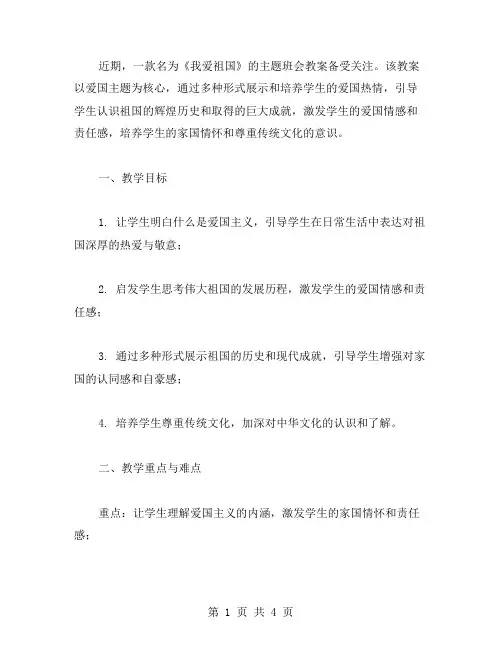 近期，一款名为《我爱祖国》的主题班会教案备受关注。该教案以爱国主题为核心，通过多种形式展示和培养学生的爱国热情，引导学生认识祖国的辉煌历史和取得的巨大成就，激发学生的爱国情感和责任感，培养学生的家国情怀和尊重传统文化的意识。

一、教学目标

1. 让学生明白什么是爱国主义，引导学生在日常生活中表达对祖国深厚的热爱与敬意；

2. 启发学生思考伟大祖国的发展历程，激发学生的爱国情感和责任感；

3. 通过多种形式展示祖国的历史和现代成就，引导学生增强对家国的认同感和自豪感；

4. 培养学生尊重传统文化，加深对中华文化的认识和了解。

二、教学重点与难点

重点：让学生理解爱国主义的内涵，激发学生的家国情怀和责任感；

第 1 页 共 4 页